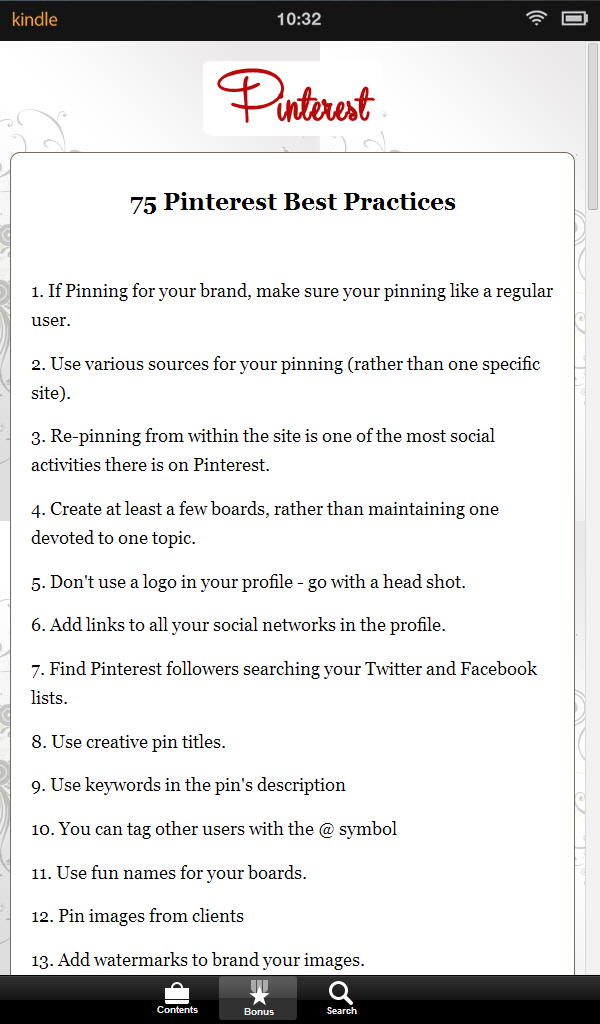 kindle 10:32

Pinterest

75 Pinterest Best Practices

1. If Pinning for your brand, make sure your pinning like a regular user.

2. Use various sources for your pinning (rather than one specific site).

3. Re-pinning from within the site is one of the most social activities there is on Pinterest.

4. Create at least a few boards, rather than maintaining one devoted to one topic.

5. Don't use a logo in your profile - go with a head shot.

6. Add links to all your social networks in the profile.

7. Find Pinterest followers searching your Twitter and Facebook lists.

8. Use creative pin titles.

9. Use keywords in the pin's description

10. You can tag other users with the @ symbol

11. Use fun names for your boards.

12. Pin images from clients

13. Add watermarks to brand your images.

Contents Bonus Search